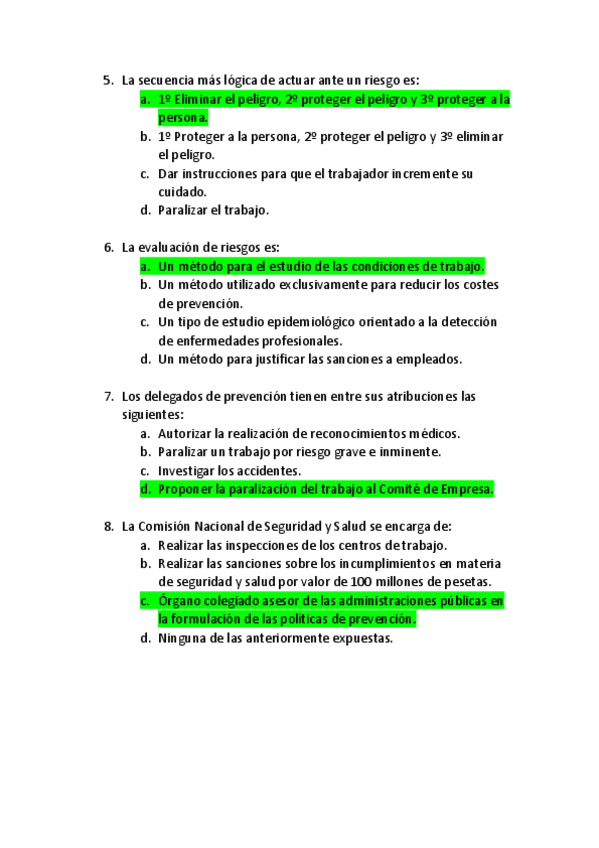 5. La secuencia más lógica de actuar ante un riesgo es:
a. 1º Eliminar el peligro, 2º proteger el peligro y 3º proteger a la persona.
b. 1º Proteger a la persona, 2º proteger el peligro y 3º eliminar el peligro.
c. Dar instrucciones para que el trabajador incremente su cuidado.
d. Paralizar el trabajo.

6. La evaluación de riesgos es:
a. Un método para el estudio de las condiciones de trabajo.
b. Un método utilizado exclusivamente para reducir los costes de prevención.
c. Un tipo de estudio epidemiológico orientado a la detección de enfermedades profesionales.
d. Un método para justificar las sanciones a empleados.

7. Los delegados de prevención tienen entre sus atribuciones las siguientes:
a. Autorizar la realización de reconocimientos médicos.
b. Paralizar un trabajo por riesgo grave e inminente.
c. Investigar los accidentes.
d. Proponer la paralización del trabajo al Comité de Empresa.

8. La Comisión Nacional de Seguridad y Salud se encarga de:
a. Realizar las inspecciones de los centros de trabajo.
b. Realizar las sanciones sobre los incumplimientos en materia de seguridad y salud por valor de 100 millones de pesetas.
c. Órgano colegiado asesor de las administraciones públicas en la formulación de las políticas de prevención.
d. Ninguna de las anteriormente expuestas.